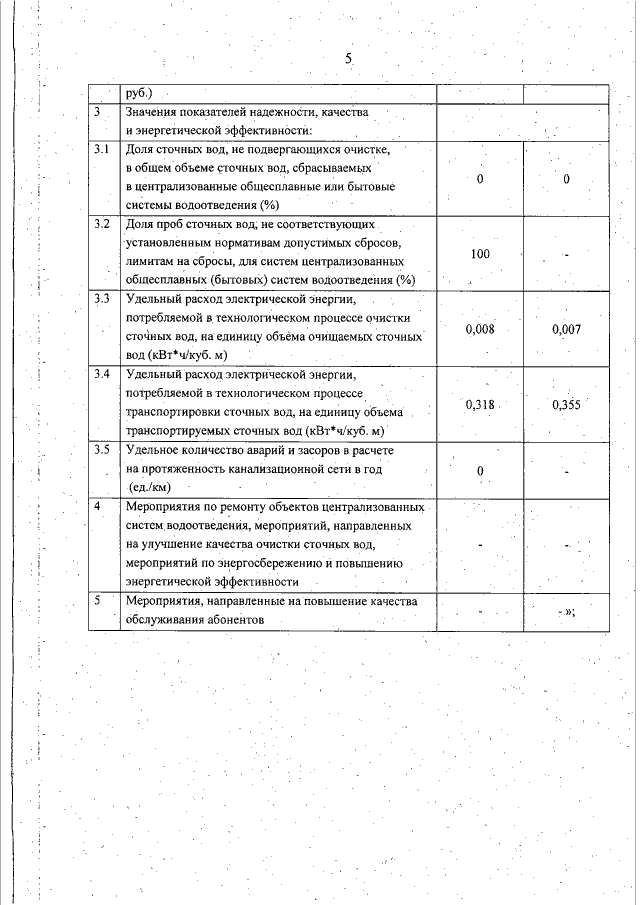 5

| | руб.) | | |
|---|---|---|---|
| 3 | Значения показателей надежности, качества и энергетической эффективности: | | |
| 3.1 | Доля сточных вод, не подвергающихся очистке, в общем объеме сточных вод, сбрасываемых в централизованные общесплавные или бытовые системы водоотведения (%) | 0 | 0 |
| 3.2 | Доля проб сточных вод, не соответствующих установленным нормативам допустимых сбросов, лимитам на сбросы, для систем централизованных общесплавных (бытовых) систем водоотведения (%) | 100 | - |
| 3.3 | Удельный расход электрической энергии, потребляемой в технологическом процессе очистки сточных вод, на единицу объема очищаемых сточных вод (кВт*ч/куб. м) | 0,008 | 0,007 |
| 3.4 | Удельный расход электрической энергии, потребляемой в технологическом процессе транспортировки сточных вод, на единицу объема транспортируемых сточных вод (кВт*ч/куб. м) | 0,318 | 0,355 |
| 3.5 | Удельное количество аварий и засоров в расчете на протяженность канализационной сети в год (ед./км) | 0 | - |
| 4 | Мероприятия по ремонту объектов централизованных систем водоотведения, мероприятий, направленных на улучшение качества очистки сточных вод, мероприятий по энергосбережению и повышению энергетической эффективности | - | - |
| 5 | Мероприятия, направленные на повышение качества обслуживания абонентов | - | - »; |